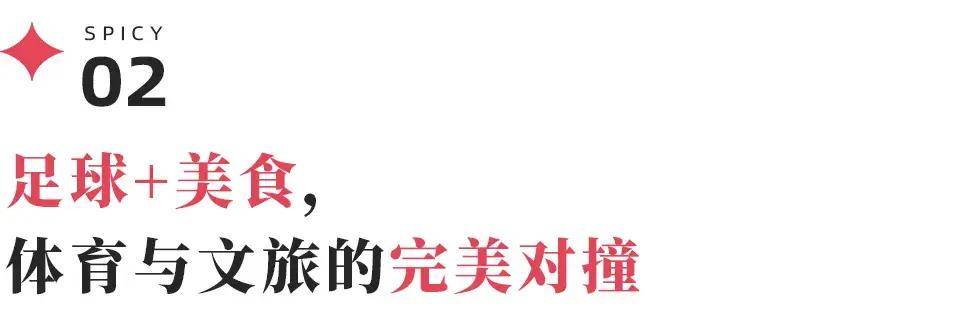 SPICY
02

足球+美食，
体育与文旅的完美对撞